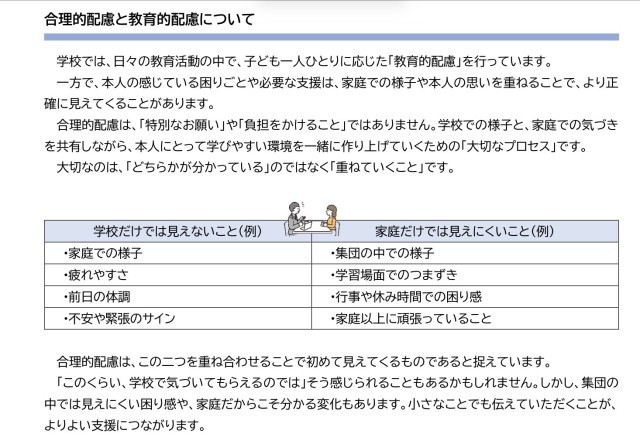 合理的配慮と教育的配慮について

学校では、日々の教育活動の中で、子ども一人ひとりに応じた「教育的配慮」を行っています。

一方で、本人の感じている困りごとや必要な支援は、家庭での様子や本人の思いを重ねることで、より正確に見えてくることがあります。

合理的配慮は、「特別なお願い」や「負担をかけること」ではありません。学校での様子と、家庭での気づきを共有しながら、本人にとって学びやすい環境を一緒に作り上げていくための「大切なプロセス」です。

大切なのは、「どちらかが分かっている」のではなく「重ねていくこと」です。

| 学校だけでは見えないこと（例） | 家庭だけでは見えにくいこと（例） |
|---|---|
| ・家庭での様子 | ・集団の中での様子 |
| ・疲れやすさ | ・学習場面でのつまずき |
| ・前日の体調 | ・行事や休み時間での困り感 |
| ・不安や緊張のサイン | ・家庭以上に頑張っていること |

合理的配慮は、この二つを重ね合わせることで初めて見えてくるものであると捉えています。

「このくらい、学校で気づいてもらえるのでは」そう感じられることもあるかもしれません。しかし、集団の中では見えにくい困り感や、家庭だからこそ分かる変化もあります。小さなことでも伝えていただくことが、よりよい支援につながります。